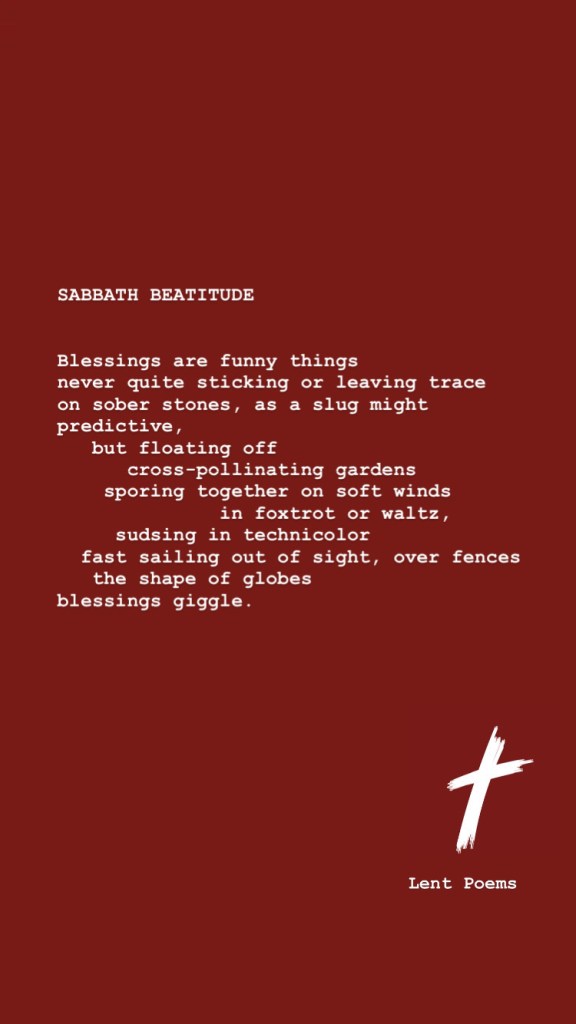 SABBATH BEATITUDE

Blessings are funny things
never quite sticking or leaving trace
on sober stones, as a slug might
predictive,
but floating off
cross-pollinating gardens
sporing together on soft winds
in foxtrot or waltz,
sudsing in technicolor
fast sailing out of sight, over fences
the shape of globes
blessings giggle.

Lent Poems